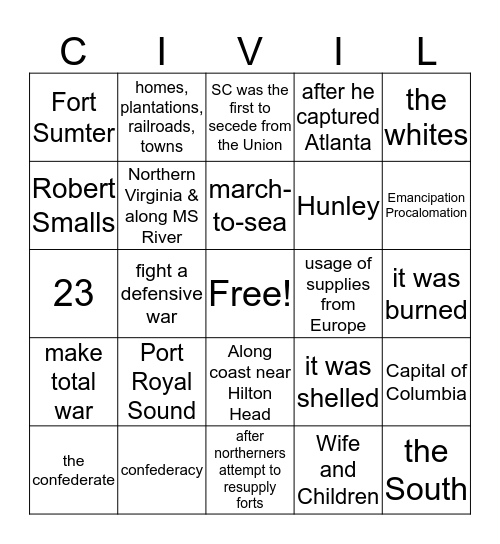 | C | I | V | I | L |
|---|---|---|---|---|
| Fort Sumter | homes, plantations, railroads, towns | SC was the first to secede from the Union | after he captured Atlanta | the whites |
| Robert Smalls | Northern Virginia & along MS River | march-to-sea | Hunley | Emancipation Procalomation |
| 23 | fight a defensive war | Free! | usage of supplies from Europe | it was burned |
| make total war | Port Royal Sound | Along coast near Hilton Head | it was shelled | Capital of Columbia |
| the confederate | confederacy | after northerners attempt to resupply forts | Wife and Children | the South |